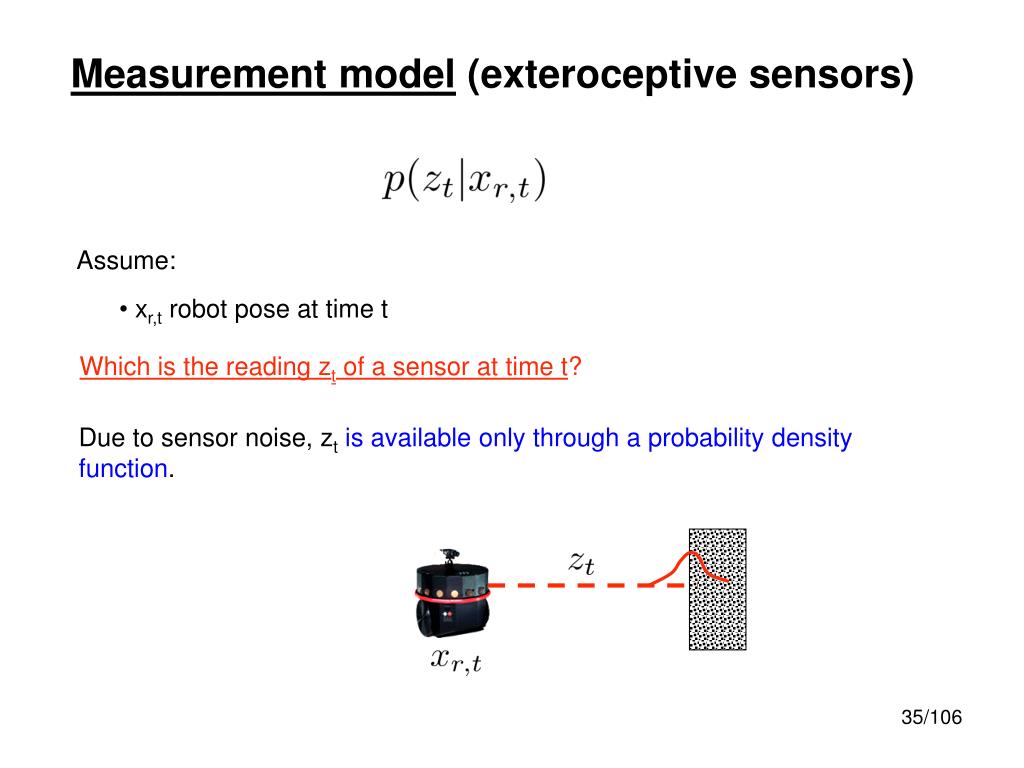 Measurement model (exteroceptive sensors)

$p(z_t|x_{r,t})$

Assume:

• $x_{r,t}$ robot pose at time t

Which is the reading $z_t$ of a sensor at time t?

Due to sensor noise, $z_t$ is available only through a probability density function.

$z_t$

$x_{r,t}$

35/106